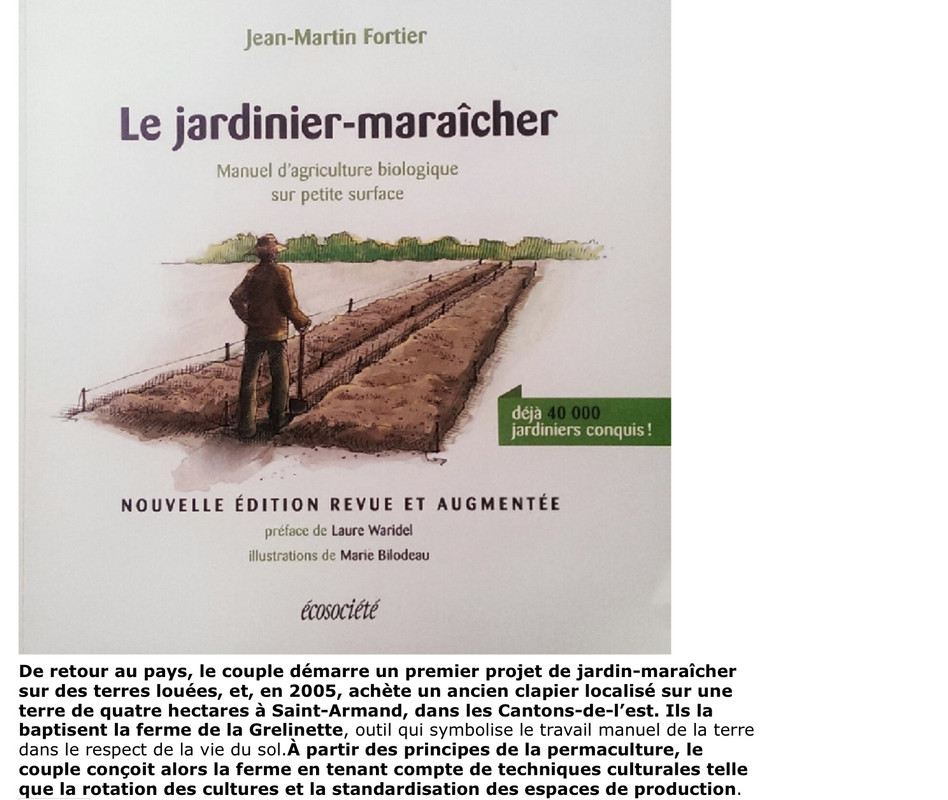 Jean-Martin Fortier

Le jardinier-maraîcher

Manuel d'agriculture biologique sur petite surface

déjà 40 000 jardiniers conquis !

NOUVELLE ÉDITION REVUE ET AUGMENTÉE

préface de Laure Waridel

illustrations de Marie Bilodeau

écosociété

De retour au pays, le couple démarre un premier projet de jardin-maraîcher sur des terres louées, et, en 2005, achète un ancien clapier localisé sur une terre de quatre hectares à Saint-Armand, dans les Cantons-de-l'est. Ils la baptisent la ferme de la Grelinette, outil qui symbolise le travail manuel de la terre dans le respect de la vie du sol.À partir des principes de la permaculture, le couple conçoit alors la ferme en tenant compte de techniques culturales telle que la rotation des cultures et la standardisation des espaces de production.